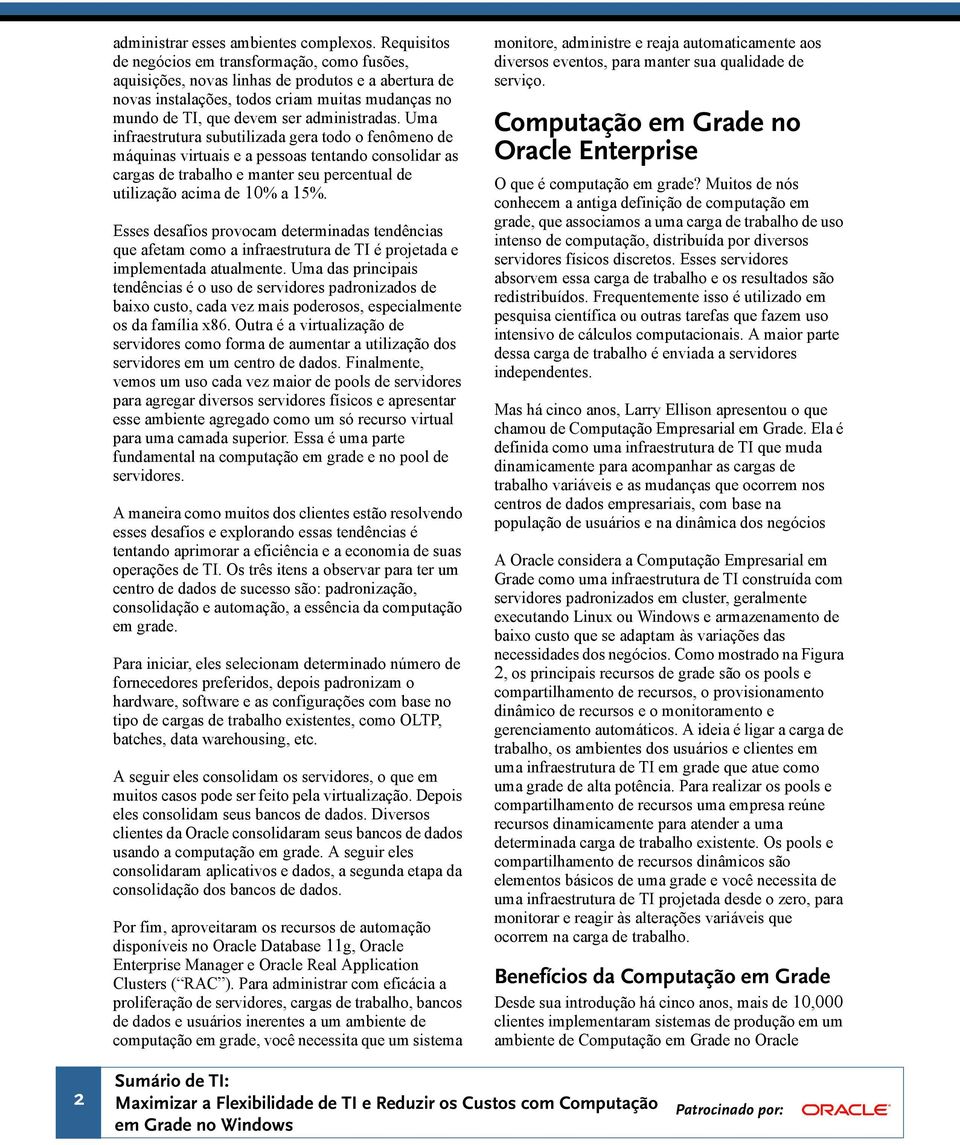 administrar esses ambientes complexos. Requisitos de negócios em transformação, como fusões, aquisições, novas linhas de produtos e a abertura de novas instalações, todos criam muitas mudanças no mundo de TI, que devem ser administradas. Uma infraestrutura subutilizada gera todo o fenômeno de máquinas virtuais e a pessoas tentando consolidar as cargas de trabalho e manter seu percentual de utilização acima de 10% a 15%.

Esses desafios provocam determinadas tendências que afetam como a infraestrutura de TI é projetada e implementada atualmente. Uma das principais tendências é o uso de servidores padronizados de baixo custo, cada vez mais poderosos, especialmente os da família x86. Outra é a virtualização de servidores como forma de aumentar a utilização dos servidores em um centro de dados. Finalmente, vemos um uso cada vez maior de pools de servidores para agregar diversos servidores físicos e apresentar esse ambiente agregado como um só recurso virtual para uma camada superior. Essa é uma parte fundamental na computação em grade e no pool de servidores.

A maneira como muitos dos clientes estão resolvendo esses desafios e explorando essas tendências é tentando aprimorar a eficiência e a economia de suas operações de TI. Os três itens a observar para ter um centro de dados de sucesso são: padronização, consolidação e automação, a essência da computação em grade.

Para iniciar, eles selecionam determinado número de fornecedores preferidos, depois padronizam o hardware, software e as configurações com base no tipo de cargas de trabalho existentes, como OLTP, batches, data warehousing, etc.

A seguir eles consolidam os servidores, o que em muitos casos pode ser feito pela virtualização. Depois eles consolidam seus bancos de dados. Diversos clientes da Oracle consolidaram seus bancos de dados usando a computação em grade. A seguir eles consolidaram aplicativos e dados, a segunda etapa da consolidação dos bancos de dados.

Por fim, aproveitaram os recursos de automação disponíveis no Oracle Database 11g, Oracle Enterprise Manager e Oracle Real Application Clusters ("RAC"). Para administrar com eficácia a proliferação de servidores, cargas de trabalho, bancos de dados e usuários inerentes a um ambiente de computação em grade, você necessita que um sistema monitore, administre e reaja automaticamente aos diversos eventos, para manter sua qualidade de serviço.

Computação em Grade no Oracle Enterprise

O que é computação em grade? Muitos de nós conhecem a antiga definição de computação em grade, que associamos a uma carga de trabalho de uso intenso de computação, distribuída por diversos servidores físicos discretos. Esses servidores absorvem essa carga de trabalho e os resultados são redistribuídos. Frequentemente isso é utilizado em pesquisa científica ou outras tarefas que fazem uso intensivo de cálculos computacionais. A maior parte dessa carga de trabalho é enviada a servidores independentes.

Mas há cinco anos, Larry Ellison apresentou o que chamou de Computação Empresarial em Grade. Ela é definida como uma infraestrutura de TI que muda dinamicamente para acompanhar as cargas de trabalho variáveis e as mudanças que ocorrem nos centros de dados empresariais, com base na população de usuários e na dinâmica dos negócios

A Oracle considera a Computação Empresarial em Grade como uma infraestrutura de TI construída com servidores padronizados em cluster, geralmente executando Linux ou Windows e armazenamento de baixo custo que se adaptam às variações das necessidades dos negócios. Como mostrado na Figura 2, os principais recursos de grade são os pools e compartilhamento de recursos, o provisionamento dinâmico de recursos e o monitoramento e gerenciamento automáticos. A ideia é ligar a carga de trabalho, os ambientes dos usuários e clientes em uma infraestrutura de TI em grade que atue como uma grade de alta potência. Para realizar os pools e compartilhamento de recursos uma empresa reúne recursos dinamicamente para atender a uma determinada carga de trabalho existente. Os pools e compartilhamento de recursos dinâmicos são elementos básicos de uma grade e você necessita de uma infraestrutura de TI projetada desde o zero, para monitorar e reagir às alterações variáveis que ocorrem na carga de trabalho.

Benefícios da Computação em Grade

Desde sua introdução há cinco anos, mais de 10,000 clientes implementaram sistemas de produção em um ambiente de Computação em Grade no Oracle

2

Sumário de TI:
Maximizar a Flexibilidade de TI e Reduzir os Custos com Computação em Grade no Windows

Patrocinado por: ORACLE